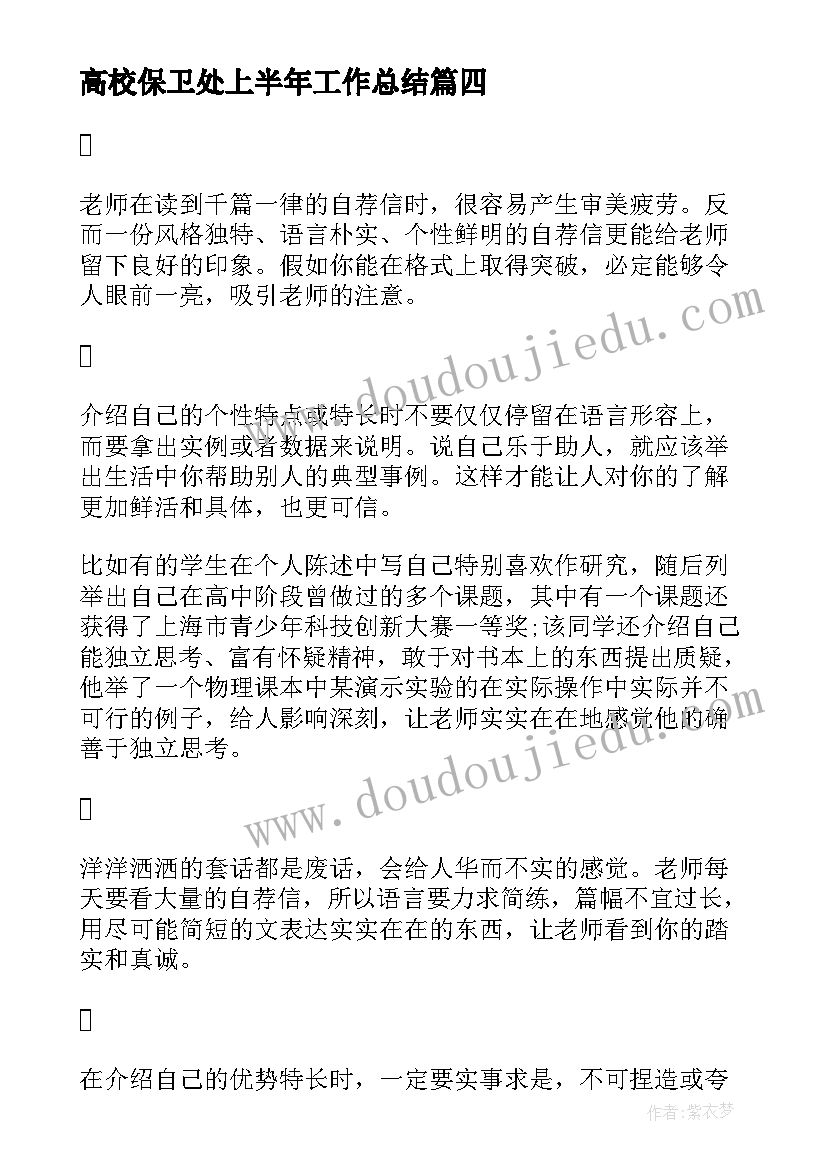 高校保卫处上半年工作总结篇四

老师在读到千篇一律的自荐信时，很容易产生审美疲劳。反而一份风格独特、语言朴实、个性鲜明的自荐信更能给老师留下良好的印象。假如你能在格式上取得突破，必定能够令人眼前一亮，吸引老师的注意。

介绍自己的个性特点或特长时不要仅仅停留在语言形容上，而要拿出实例或者数据来说明。说自己乐于助人，就应该举出生活中你帮助别人的典型事例。这样才能让人对你的了解更加鲜活和具体，也更可信。

比如有的学生在个人陈述中写自己特别喜欢作研究，随后列举出自己在高中阶段曾做过的多个课题，其中有一个课题还获得了上海市青少年科技创新大赛一等奖;该同学还介绍自己能独立思考、富有怀疑精神，敢于对书本上的东西提出质疑，他举了一个物理课本中某演示实验的在实际操作中实际并不可行的例子，给人影响深刻，让老师实实在在地感觉他的确善于独立思考。

洋洋洒洒的套话都是废话，会给人华而不实的感觉。老师每天要看大量的自荐信，所以语言要力求简练，篇幅不宜过长，用尽可能简短的文表达实实在在的东西，让老师看到你的踏实和真诚。

在介绍自己的优势特长时，一定要实事求是，不可捏造或夸

www.doudoujiedu.com
www.doudoujiedu.com
作者：紫衣梦